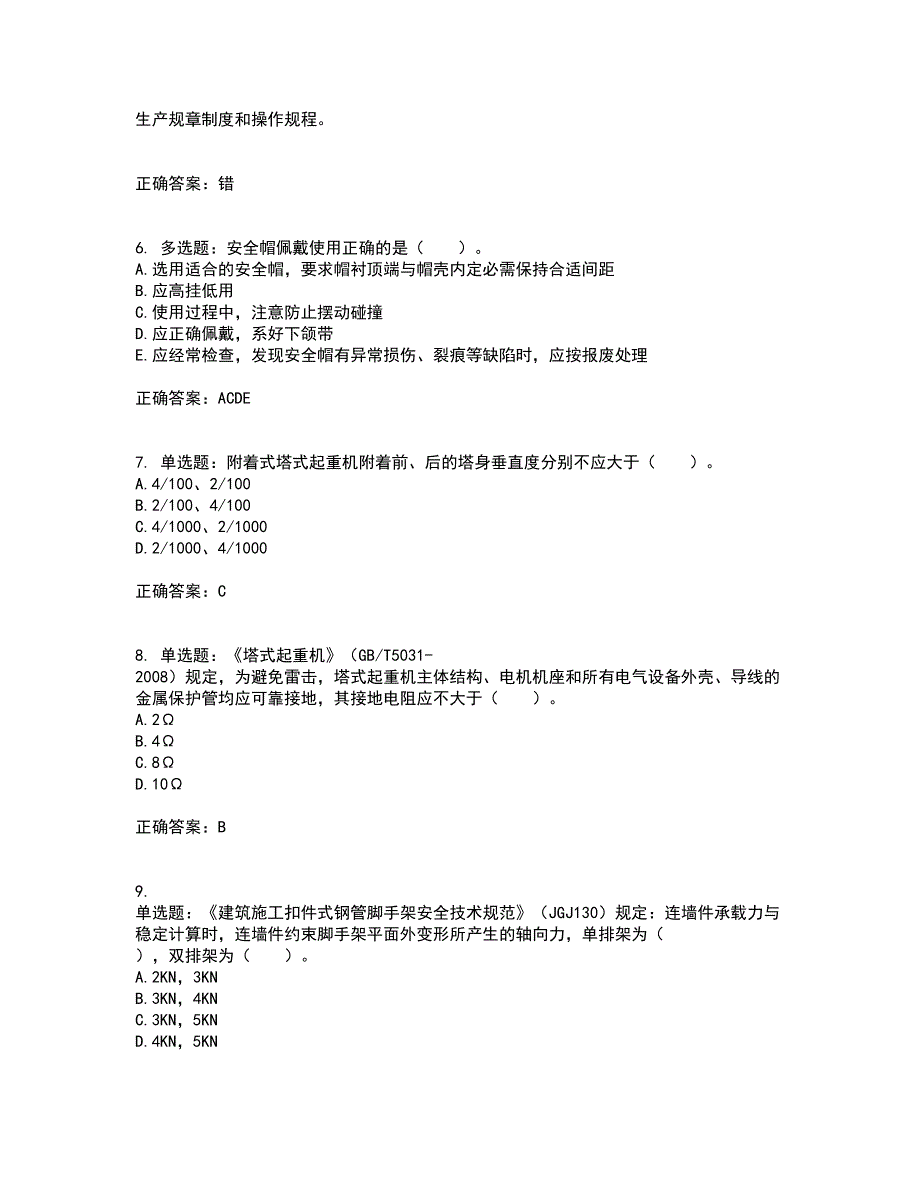 生产规章制度和操作规程。

正确答案：错

6. 多选题：安全帽佩戴使用正确的是（　　）。
A.选用适合的安全帽，要求帽衬顶端与帽壳内定必需保持合适间距
B.应高挂低用
C.使用过程中，注意防止摆动碰撞
D.应正确佩戴，系好下颌带
E.应经常检查，发现安全帽有异常损伤、裂痕等缺陷时，应按报废处理

正确答案：ACDE

7. 单选题：附着式塔式起重机附着前、后的塔身垂直度分别不应大于（　　）。
A.4/100、2/100
B.2/100、4/100
C.4/1000、2/1000
D.2/1000、4/1000

正确答案：C

8. 单选题：《塔式起重机》（GB/T5031-2008）规定，为避免雷击，塔式起重机主体结构、电机机座和所有电气设备外壳、导线的金属保护管均应可靠接地，其接地电阻应不大于（　　）。
A.2Ω
B.4Ω
C.8Ω
D.10Ω

正确答案：B

9.
单选题：《建筑施工扣件式钢管脚手架安全技术规范》（JGJ130）规定：连墙件承载力与稳定计算时，连墙件约束脚手架平面外变形所产生的轴向力，单排架为（　　），双排架为（　　）。
A.2KN，3KN
B.3KN，4KN
C.3KN，5KN
D.4KN，5KN